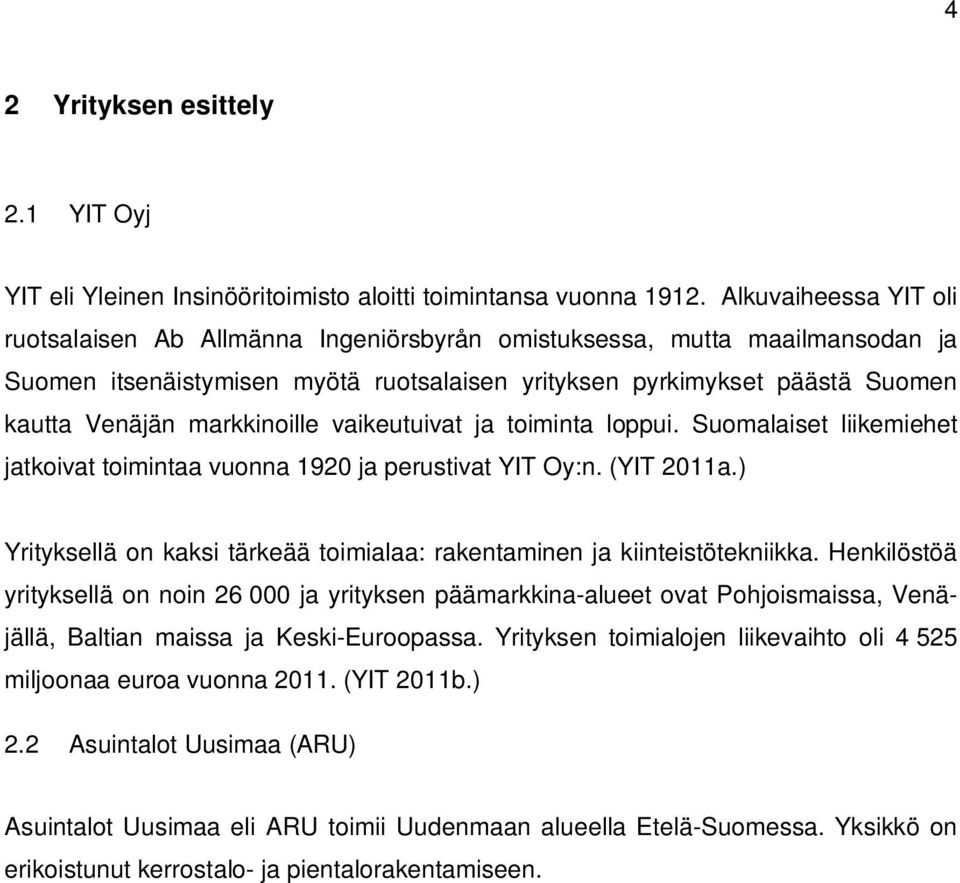 4

2 Yrityksen esittely

2.1 YIT Oyj

YIT eli Yleinen Insinööritoimisto aloitti toimintansa vuonna 1912. Alkuvaiheessa YIT oli ruotsalaisen Ab Allmänna Ingeniörsbyrån omistuksessa, mutta maailmansodan ja Suomen itsenäistymisen myötä ruotsalaisen yrityksen pyrkimykset päästä Suomen kautta Venäjän markkinoille vaikeutuivat ja toiminta loppui. Suomalaiset liikemiehet jatkoivat toimintaa vuonna 1920 ja perustivat YIT Oy:n. (YIT 2011a.)

Yrityksellä on kaksi tärkeää toimialaa: rakentaminen ja kiinteistötekniikka. Henkilöstöä yrityksellä on noin 26 000 ja yrityksen päämarkkina-alueet ovat Pohjoismaissa, Venäjällä, Baltian maissa ja Keski-Euroopassa. Yrityksen toimialojen liikevaihto oli 4 525 miljoonaa euroa vuonna 2011. (YIT 2011b.)

2.2 Asuintalot Uusimaa (ARU)

Asuintalot Uusimaa eli ARU toimii Uudenmaan alueella Etelä-Suomessa. Yksikkö on erikoistunut kerrostalo- ja pientalorakentamiseen.